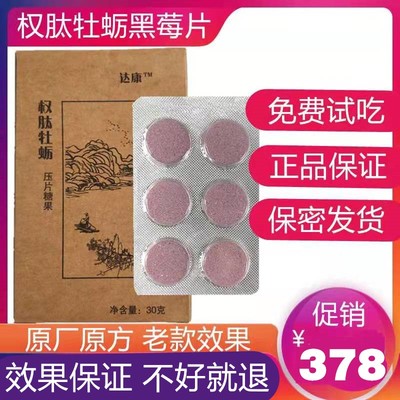 权肽牡蛎黑莓片

达康™

权肽牡蛎

压片糖果

净含量：30克

免费试吃

正品保证

保密发货

促销

¥

378

原厂原方 老款效果

效果保证 不好就退